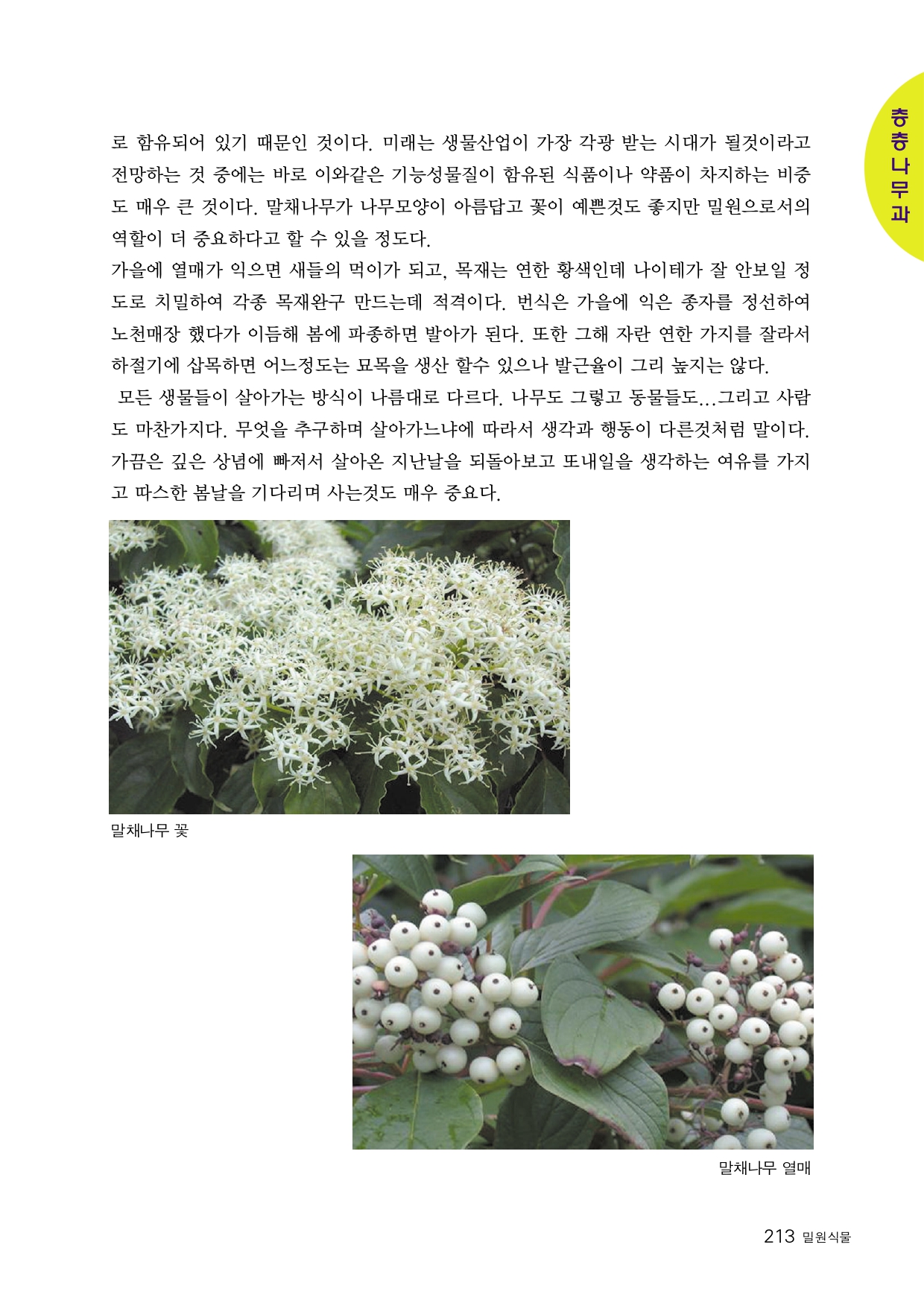 층층나무과

로 함유되어 있기 때문인 것이다. 미래는 생물산업이 가장 각광 받는 시대가 될것이라고 전망하는 것 중에는 바로 이와같은 기능성물질이 함유된 식품이나 약품이 차지하는 비중도 매우 큰 것이다. 말채나무가 나무모양이 아름답고 꽃이 예쁜것도 좋지만 밀원으로서의 역할이 더 중요하다고 할 수 있을 정도다.

가을에 열매가 익으면 새들의 먹이가 되고, 목재는 연한 황색인데 나이테가 잘 안보일 정도로 치밀하여 각종 목재완구 만드는데 적격이다. 번식은 가을에 익은 종자를 정선하여 노천매장 했다가 이듬해 봄에 파종하면 발아가 된다. 또한 그해 자란 연한 가지를 잘라서 하절기에 삽목하면 어느정도는 묘목을 생산 할수 있으나 발근율이 그리 높지는 않다.

모든 생물들이 살아가는 방식이 나름대로 다르다. 나무도 그렇고 동물들도...그리고 사람도 마찬가지다. 무엇을 추구하며 살아가느냐에 따라서 생각과 행동이 다른것처럼 말이다. 가끔은 깊은 상념에 빠져서 살아온 지난날을 되돌아보고 또내일을 생각하는 여유를 가지고 따스한 봄날을 기다리며 사는것도 매우 중요다.

말채나무 꽃

말채나무 열매

213 밀원식물